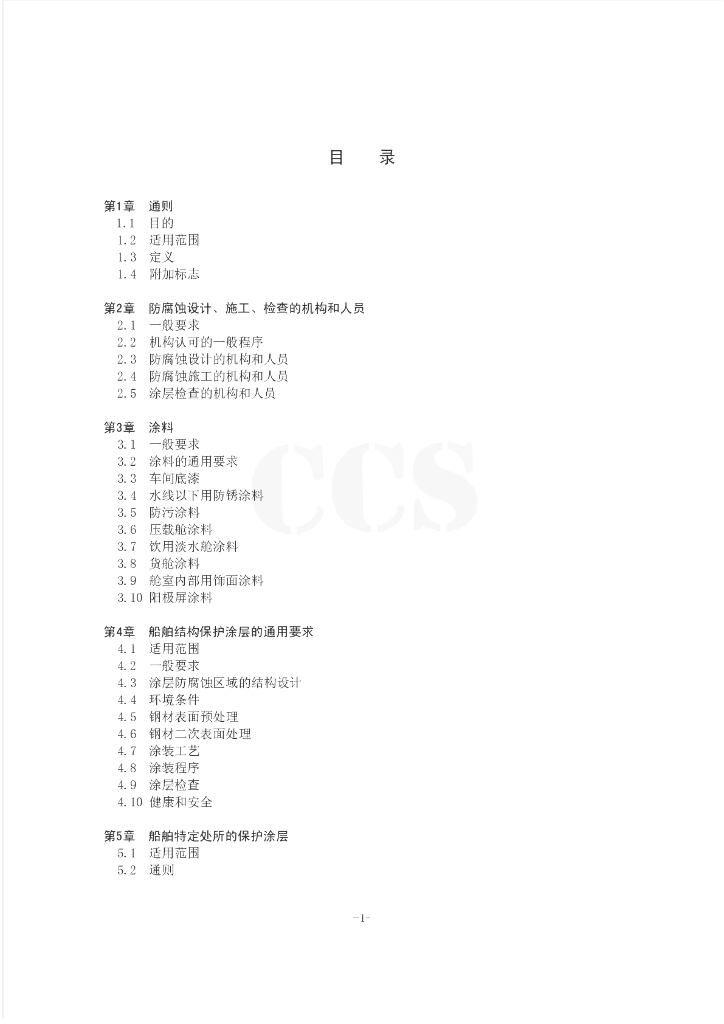 目　　录

第1章　通则
1.1　目的
1.2　适用范围
1.3　定义
1.4　附加标志

第2章　防腐蚀设计、施工、检查的机构和人员
2.1　一般要求
2.2　机构认可的一般程序
2.3　防腐蚀设计的机构和人员
2.4　防腐蚀施工的机构和人员
2.5　涂层检查的机构和人员

第3章　涂料
3.1　一般要求
3.2　涂料的通用要求
3.3　车间底漆
3.4　水线以下用防锈涂料
3.5　防污涂料
3.6　压载舱涂料
3.7　饮用淡水舱涂料
3.8　货舱涂料
3.9　舱室内部用饰面涂料
3.10　阳极屏涂料

第4章　船舶结构保护涂层的通用要求
4.1　适用范围
4.2　一般要求
4.3　涂层防腐蚀区域的结构设计
4.4　环境条件
4.5　钢材表面预处理
4.6　钢材二次表面处理
4.7　涂装工艺
4.8　涂装程序
4.9　涂层检查
4.10　健康和安全

第5章　船舶特定处所的保护涂层
5.1　适用范围
5.2　通则

CCS

-1-